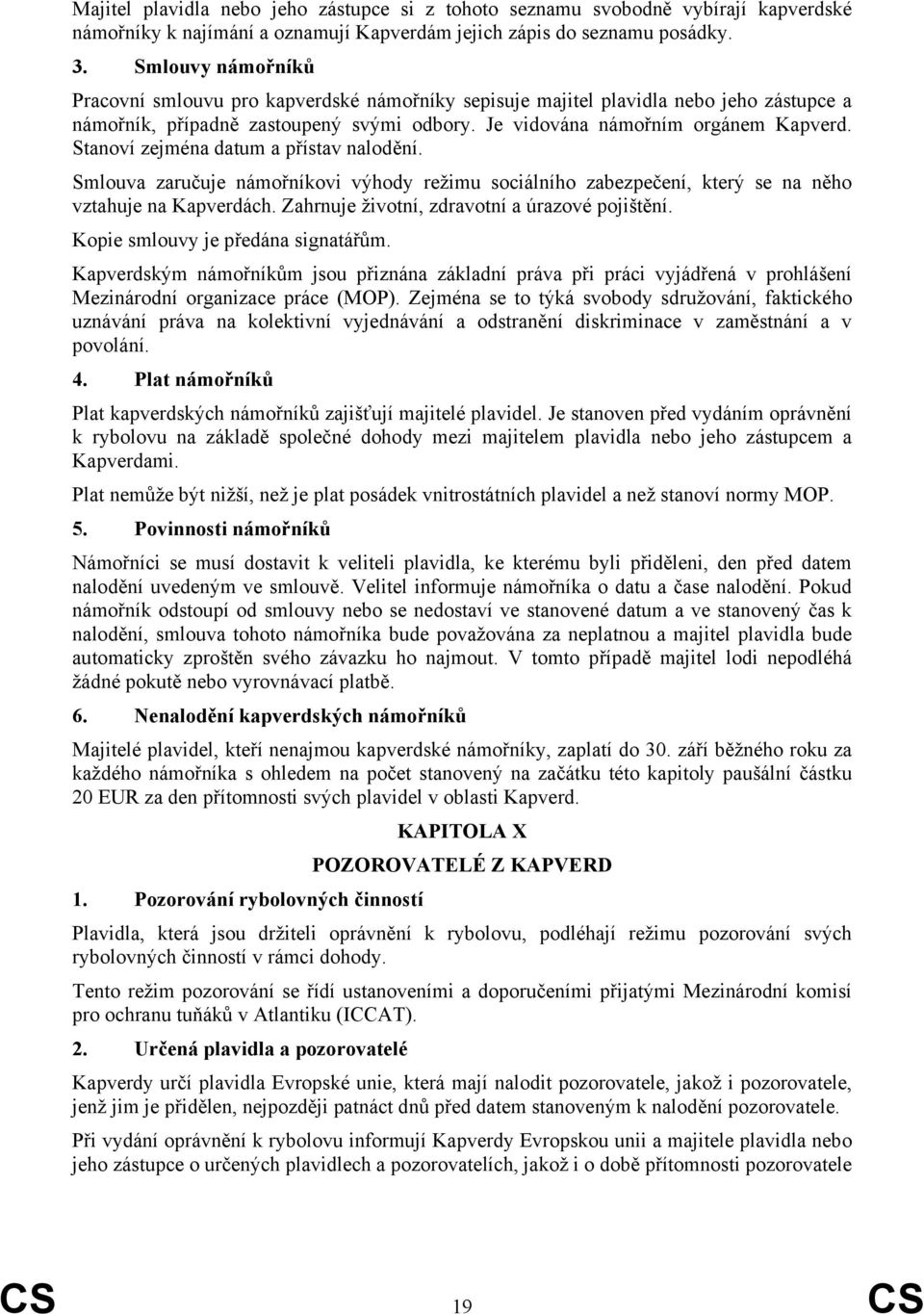 Majitel plavidla nebo jeho zástupce si z tohoto seznamu svobodně vybírají kapverdské námořníky k najímání a oznamují Kapverdám jejich zápis do seznamu posádky.

3. Smlouvy námořníků

Pracovní smlouvu pro kapverdské námořníky sepisuje majitel plavidla nebo jeho zástupce a námořník, případně zastoupený svými odbory. Je vidována námořním orgánem Kapverd. Stanoví zejména datum a přístav nalodění.

Smlouva zaručuje námořníkovi výhody režimu sociálního zabezpečení, který se na něho vztahuje na Kapverdách. Zahrnuje životní, zdravotní a úrazové pojištění.

Kopie smlouvy je předána signatářům.

Kapverdským námořníkům jsou přiznána základní práva při práci vyjádřená v prohlášení Mezinárodní organizace práce (MOP). Zejména se to týká svobody sdružování, faktického uznávání práva na kolektivní vyjednávání a odstranění diskriminace v zaměstnání a v povolání.

4. Plat námořníků

Plat kapverdských námořníků zajišťují majitelé plavidel. Je stanoven před vydáním oprávnění k rybolovu na základě společné dohody mezi majitelem plavidla nebo jeho zástupcem a Kapverdami.

Plat nemůže být nižší, než je plat posádek vnitrostátních plavidel a než stanoví normy MOP.

5. Povinnosti námořníků

Námořníci se musí dostavit k veliteli plavidla, ke kterému byli přiděleni, den před datem nalodění uvedeným ve smlouvě. Velitel informuje námořníka o datu a čase nalodění. Pokud námořník odstoupí od smlouvy nebo se nedostaví ve stanovené datum a ve stanovený čas k nalodění, smlouva tohoto námořníka bude považována za neplatnou a majitel plavidla bude automaticky zproštěn svého závazku ho najmout. V tomto případě majitel lodi nepodléhá žádné pokutě nebo vyrovnávací platbě.

6. Nenalodění kapverdských námořníků

Majitelé plavidel, kteří nenajmou kapverdské námořníky, zaplatí do 30. září běžného roku za každého námořníka s ohledem na počet stanovený na začátku této kapitoly paušální částku 20 EUR za den přítomnosti svých plavidel v oblasti Kapverd.

KAPITOLA X

POZOROVATELÉ Z KAPVERD

1. Pozorování rybolovných činností

Plavidla, která jsou držiteli oprávnění k rybolovu, podléhají režimu pozorování svých rybolovných činností v rámci dohody.

Tento režim pozorování se řídí ustanoveními a doporučeními přijatými Mezinárodní komisí pro ochranu tuňáků v Atlantiku (ICCAT).

2. Určená plavidla a pozorovatelé

Kapverdy určí plavidla Evropské unie, která mají nalodit pozorovatele, jakož i pozorovatele, jenž jim je přidělen, nejpozději patnáct dnů před datem stanoveným k nalodění pozorovatele.

Při vydání oprávnění k rybolovu informují Kapverdy Evropskou unii a majitele plavidla nebo jeho zástupce o určených plavidlech a pozorovatelích, jakož i o době přítomnosti pozorovatele

CS 19 CS